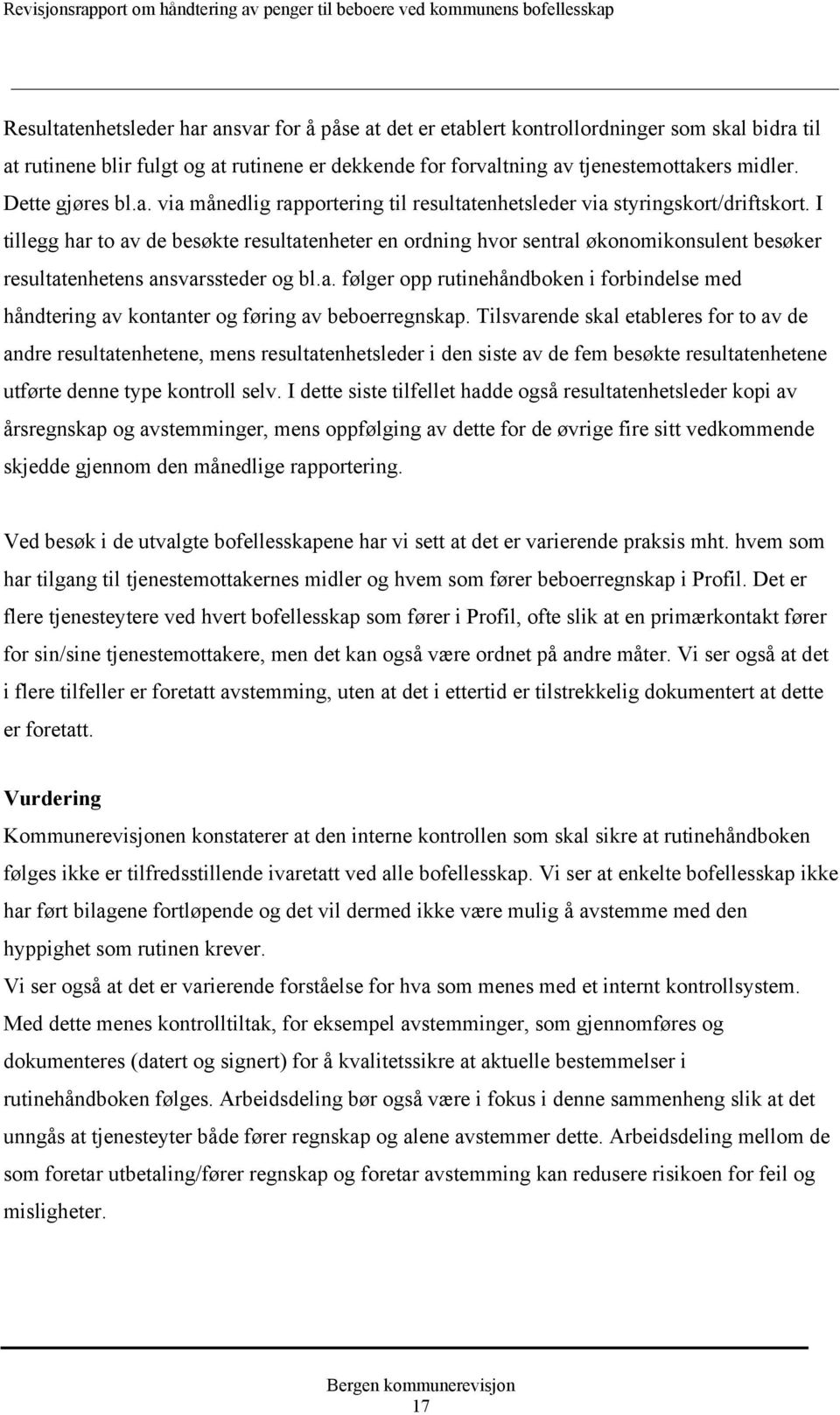 Revisjonsrapport om håndtering av penger til beboere ved kommunens bofellesskap

Resultatenhetsleder har ansvar for å påse at det er etablert kontrollordninger som skal bidra til at rutinene blir fulgt og at rutinene er dekkende for forvaltning av tjenestemottakers midler. Dette gjøres bl.a. via månedlig rapportering til resultatenhetsleder via styringskort/driftskort. I tillegg har to av de besøkte resultatenheter en ordning hvor sentral økonomikonsulent besøker resultatenhetens ansvarssteder og bl.a. følger opp rutinehåndboken i forbindelse med håndtering av kontanter og føring av beboerregnskap. Tilsvarende skal etableres for to av de andre resultatenhetene, mens resultatenhetsleder i den siste av de fem besøkte resultatenhetene utførte denne type kontroll selv. I dette siste tilfellet hadde også resultatenhetsleder kopi av årsregnskap og avstemminger, mens oppfølging av dette for de øvrige fire sitt vedkommende skjedde gjennom den månedlige rapportering.

Ved besøk i de utvalgte bofellesskapene har vi sett at det er varierende praksis mht. hvem som har tilgang til tjenestemottakernes midler og hvem som fører beboerregnskap i Profil. Det er flere tjenesteytere ved hvert bofellesskap som fører i Profil, ofte slik at en primærkontakt fører for sin/sine tjenestemottakere, men det kan også være ordnet på andre måter. Vi ser også at det i flere tilfeller er foretatt avstemming, uten at det i ettertid er tilstrekkelig dokumentert at dette er foretatt.

Vurdering
Kommunerevisjonen konstaterer at den interne kontrollen som skal sikre at rutinehåndboken følges ikke er tilfredsstillende ivaretatt ved alle bofellesskap. Vi ser at enkelte bofellesskap ikke har ført bilagene fortløpende og det vil dermed ikke være mulig å avstemme med den hyppighet som rutinen krever.
Vi ser også at det er varierende forståelse for hva som menes med et internt kontrollsystem. Med dette menes kontrolltiltak, for eksempel avstemminger, som gjennomføres og dokumenteres (datert og signert) for å kvalitetssikre at aktuelle bestemmelser i rutinehåndboken følges. Arbeidsdeling bør også være i fokus i denne sammenheng slik at det unngås at tjenesteyter både fører regnskap og alene avstemmer dette. Arbeidsdeling mellom de som foretar utbetaling/fører regnskap og foretar avstemming kan redusere risikoen for feil og misligheter.

Bergen kommunerevisjon
17